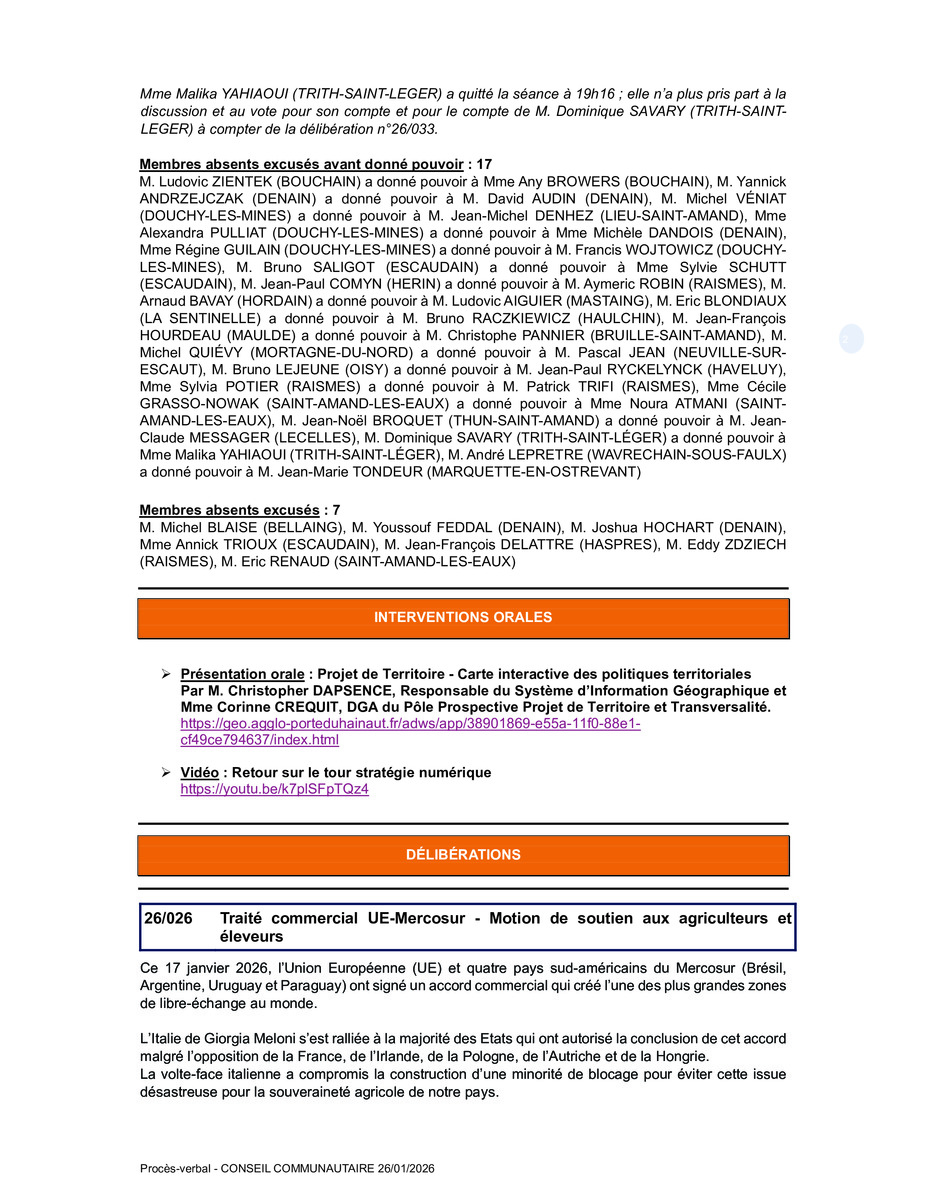 Mme Malika YAHIAOUI (TRITH-SAINT-LEGER) a quitté la séance à 19h16 ; elle n'a plus pris part à la discussion et au vote pour son compte et pour le compte de M. Dominique SAVARY (TRITH-SAINT-LEGER) à compter de la délibération n°26/033.

Membres absents excusés avant donné pouvoir : 17
M. Ludovic ZIENTEK (BOUCHAIN) a donné pouvoir à Mme Any BROWERS (BOUCHAIN), M. Yannick ANDRZEJCZAK (DENAIN) a donné pouvoir à M. David AUDIN (DENAIN), M. Michel VÉNIAT (DOUCHY-LES-MINES) a donné pouvoir à M. Jean-Michel DENHEZ (LIEU-SAINT-AMAND), Mme Alexandra PULLIAT (DOUCHY-LES-MINES) a donné pouvoir à Mme Michèle DANDOIS (DENAIN), Mme Régine GUILAIN (DOUCHY-LES-MINES) a donné pouvoir à M. Francis WOJTOWICZ (DOUCHY-LES-MINES), M. Bruno SALIGOT (ESCAUDAIN) a donné pouvoir à Mme Sylvie SCHUTT (ESCAUDAIN), M. Jean-Paul COMYN (HERIN) a donné pouvoir à M. Aymeric ROBIN (RAISMES), M. Arnaud BAVAY (HORDAIN) a donné pouvoir à M. Ludovic AIGUIER (MASTAING), M. Eric BLONDIAUX (LA SENTINELLE) a donné pouvoir à M. Bruno RACZKIEWICZ (HAULCHIN), M. Jean-François HOURDEAU (MAULDE) a donné pouvoir à M. Christophe PANNIER (BRUILLE-SAINT-AMAND), M. Michel QUIÉVY (MORTAGNE-DU-NORD) a donné pouvoir à M. Pascal JEAN (NEUVILLE-SUR-ESCAUT), M. Bruno LEJEUNE (OISY) a donné pouvoir à M. Jean-Paul RYCKELYNCK (HAVELUY), Mme Sylvia POTIER (RAISMES) a donné pouvoir à M. Patrick TRIFI (RAISMES), Mme Cécile GRASSO-NOWAK (SAINT-AMAND-LES-EAUX) a donné pouvoir à Mme Noura ATMANI (SAINT-AMAND-LES-EAUX), M. Jean-Noël BROQUET (THUN-SAINT-AMAND) a donné pouvoir à M. Jean-Claude MESSAGER (LECELLES), M. Dominique SAVARY (TRITH-SAINT-LÉGER) a donné pouvoir à Mme Malika YAHIAOUI (TRITH-SAINT-LÉGER), M. André LEPRETRE (WAVRECHAIN-SOUS-FAULX) a donné pouvoir à M. Jean-Marie TONDEUR (MARQUETTE-EN-OSTREVANT)

Membres absents excusés : 7
M. Michel BLAISE (BELLAING), M. Youssouf FEDDAL (DENAIN), M. Joshua HOCHART (DENAIN), Mme Annick TRIOUX (ESCAUDAIN), M. Jean-François DELATTRE (HASPRES), M. Eddy ZDZIECH (RAISMES), M. Eric RENAUD (SAINT-AMAND-LES-EAUX)

INTERVENTIONS ORALES

➢ Présentation orale : Projet de Territoire - Carte interactive des politiques territoriales Par M. Christopher DAPSENCE, Responsable du Système d'Information Géographique et Mme Corinne CREQUIT, DGA du Pôle Prospective Projet de Territoire et Transversalité.
https://geo.agglo-porteduhainaut.fr/adws/app/38901869-e55a-11f0-88e1-cf49ce794637/index.html

➢ Vidéo : Retour sur le tour stratégie numérique
https://youtu.be/k7plSFpTQz4

DÉLIBÉRATIONS

26/026 Traité commercial UE-Mercosur - Motion de soutien aux agriculteurs et éleveurs

Ce 17 janvier 2026, l'Union Européenne (UE) et quatre pays sud-américains du Mercosur (Brésil, Argentine, Uruguay et Paraguay) ont signé un accord commercial qui créé l'une des plus grandes zones de libre-échange au monde.

L'Italie de Giorgia Meloni s'est ralliée à la majorité des Etats qui ont autorisé la conclusion de cet accord malgré l'opposition de la France, de l'Irlande, de la Pologne, de l'Autriche et de la Hongrie.
La volte-face italienne a compromis la construction d'une minorité de blocage pour éviter cette issue désastreuse pour la souveraineté agricole de notre pays.

Procès-verbal - CONSEIL COMMUNAUTAIRE 26/01/2026